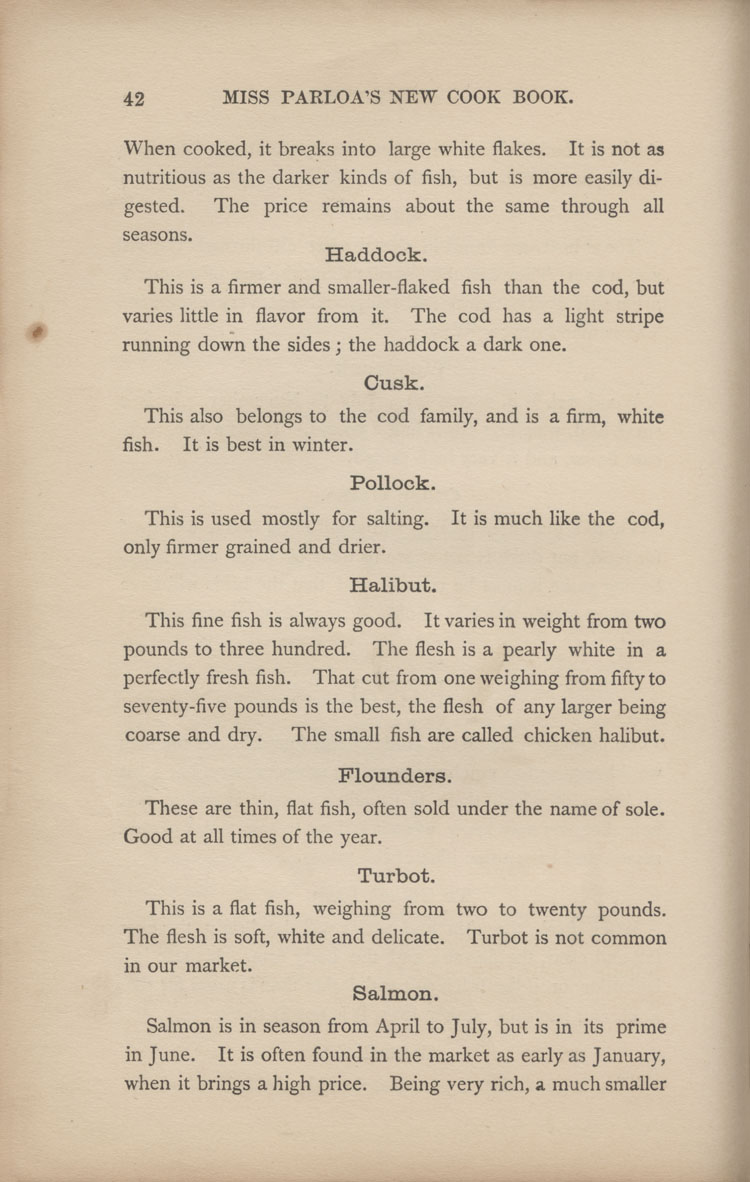 42 MISS PARLOA'S NEW COOK BOOK.

When cooked, it breaks into large white flakes. It is not as nutritious as the darker kinds of fish, but is more easily digested. The price remains about the same through all seasons.

Haddock.

This is a firmer and smaller-flaked fish than the cod, but varies little in flavor from it. The cod has a light stripe running down the sides; the haddock a dark one.

Cusk.

This also belongs to the cod family, and is a firm, white fish. It is best in winter.

Pollock.

This is used mostly for salting. It is much like the cod, only firmer grained and drier.

Halibut.

This fine fish is always good. It varies in weight from two pounds to three hundred. The flesh is a pearly white in a perfectly fresh fish. That cut from one weighing from fifty to seventy-five pounds is the best, the flesh of any larger being coarse and dry. The small fish are called chicken halibut.

Flounders.

These are thin, flat fish, often sold under the name of sole. Good at all times of the year.

Turbot.

This is a flat fish, weighing from two to twenty pounds. The flesh is soft, white and delicate. Turbot is not common in our market.

Salmon.

Salmon is in season from April to July, but is in its prime in June. It is often found in the market as early as January, when it brings a high price. Being very rich, a much smaller